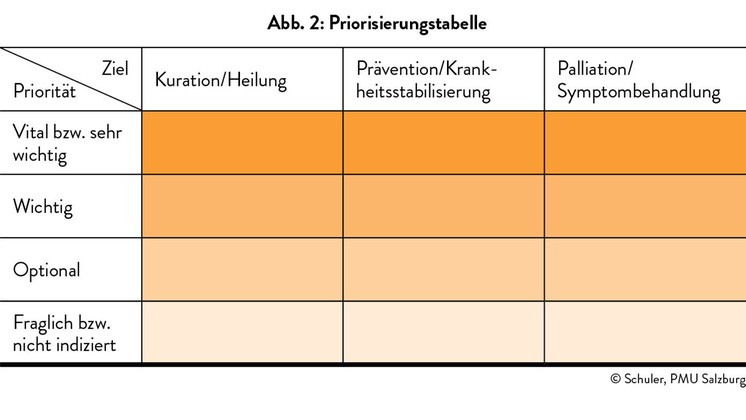 Abb. 2: Priorisierungstabelle

| Ziel / Priorität | Kuration/Heilung | Prävention/Krankheitsstabilisierung | Palliation/ Symptombehandlung |
|---|---|---|---|
| Vital bzw. sehr wichtig | | | |
| Wichtig | | | |
| Optional | | | |
| Fraglich bzw. nicht indiziert | | | |

© Schuler, PMU Salzburg